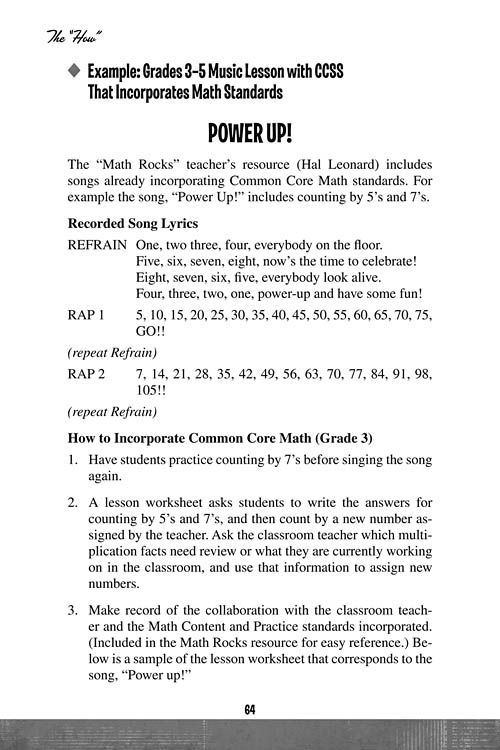 The "How"

◆ Example: Grades 3–5 Music Lesson with CCSS That Incorporates Math Standards

POWER UP!

The "Math Rocks" teacher's resource (Hal Leonard) includes songs already incorporating Common Core Math standards. For example the song, "Power Up!" includes counting by 5's and 7's.

Recorded Song Lyrics

REFRAIN One, two three, four, everybody on the floor.
Five, six, seven, eight, now's the time to celebrate!
Eight, seven, six, five, everybody look alive.
Four, three, two, one, power-up and have some fun!

RAP 1 5, 10, 15, 20, 25, 30, 35, 40, 45, 50, 55, 60, 65, 70, 75, GO!!

(repeat Refrain)

RAP 2 7, 14, 21, 28, 35, 42, 49, 56, 63, 70, 77, 84, 91, 98, 105!!

(repeat Refrain)

How to Incorporate Common Core Math (Grade 3)

1. Have students practice counting by 7's before singing the song again.

2. A lesson worksheet asks students to write the answers for counting by 5's and 7's, and then count by a new number assigned by the teacher. Ask the classroom teacher which multiplication facts need review or what they are currently working on in the classroom, and use that information to assign new numbers.

3. Make record of the collaboration with the classroom teacher and the Math Content and Practice standards incorporated. (Included in the Math Rocks resource for easy reference.) Below is a sample of the lesson worksheet that corresponds to the song, "Power up!"

64